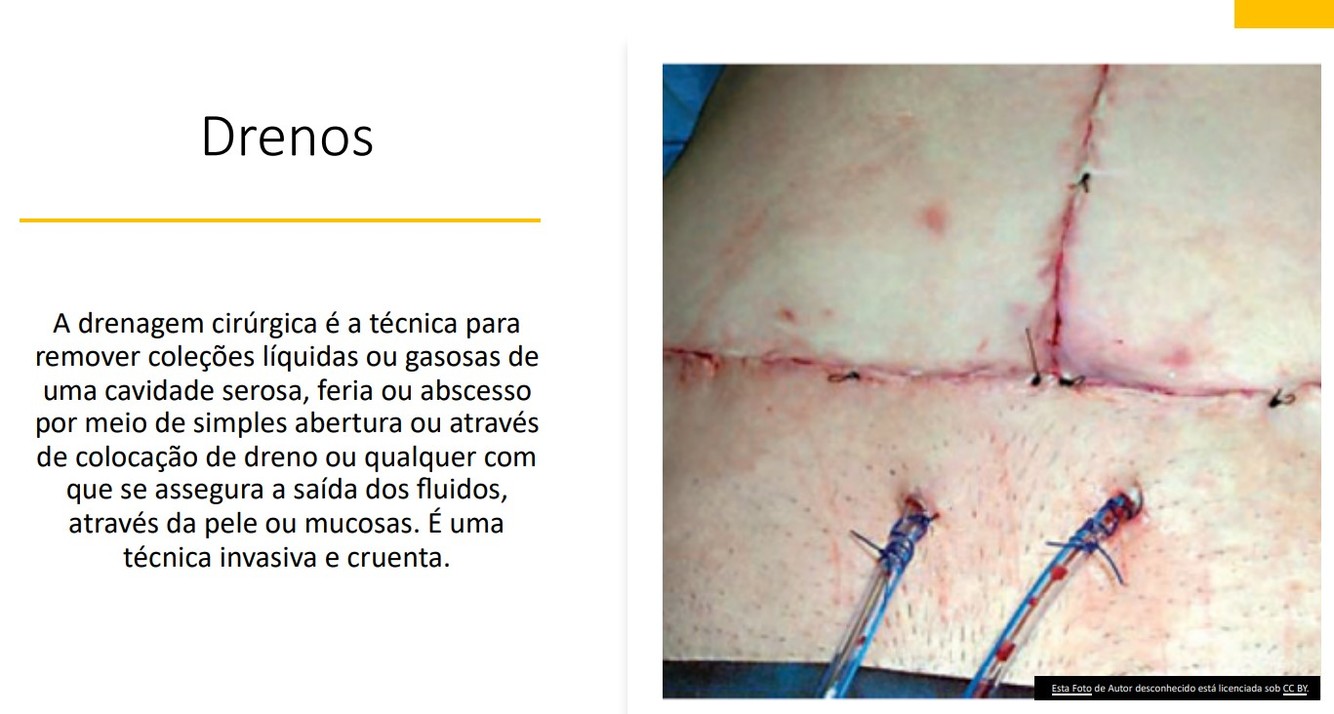 Drenos

A drenagem cirúrgica é a técnica para remover coleções líquidas ou gasosas de uma cavidade serosa, feria ou abscesso por meio de simples abertura ou através de colocação de dreno ou qualquer com que se assegura a saída dos fluidos, através da pele ou mucosas. É uma técnica invasiva e cruenta.

Esta Foto de Autor desconhecido está licenciada sob CC BY